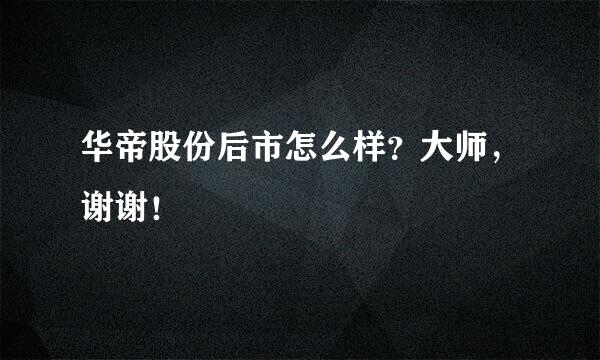 华帝股份后市怎么样？大师，谢谢！